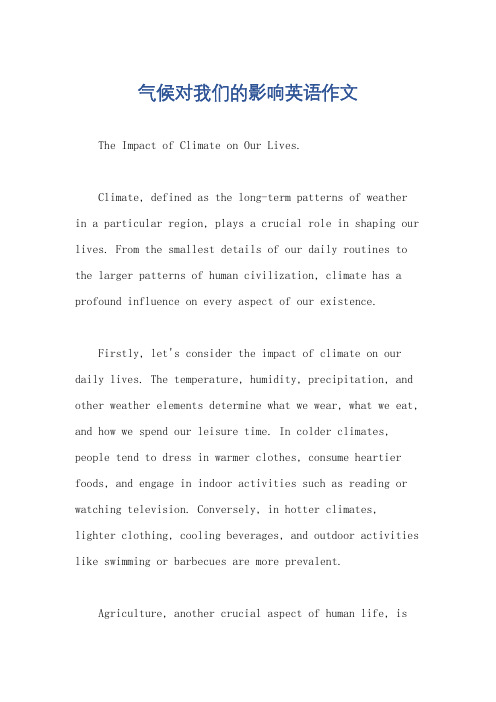 气候对我们的影响英语作文

The Impact of Climate on Our Lives.

Climate, defined as the long-term patterns of weather in a particular region, plays a crucial role in shaping our lives. From the smallest details of our daily routines to the larger patterns of human civilization, climate has a profound influence on every aspect of our existence.

Firstly, let's consider the impact of climate on our daily lives. The temperature, humidity, precipitation, and other weather elements determine what we wear, what we eat, and how we spend our leisure time. In colder climates, people tend to dress in warmer clothes, consume heartier foods, and engage in indoor activities such as reading or watching television. Conversely, in hotter climates, lighter clothing, cooling beverages, and outdoor activities like swimming or barbecues are more prevalent.

Agriculture, another crucial aspect of human life, is